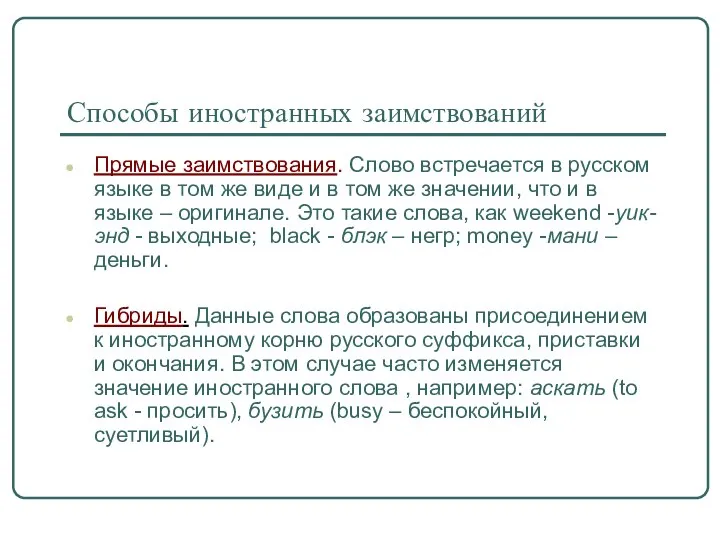 Способы иностранных заимствований

Прямые заимствования. Слово встречается в русском языке в том же виде и в том же значении, что и в языке – оригинале. Это такие слова, как weekend -уик-энд - выходные; black - блэк – негр; money -мани – деньги.

Гибриды. Данные слова образованы присоединением к иностранному корню русского суффикса, приставки и окончания. В этом случае часто изменяется значение иностранного слова , например: аскать (to ask - просить), бузить (busy – беспокойный, суетливый).